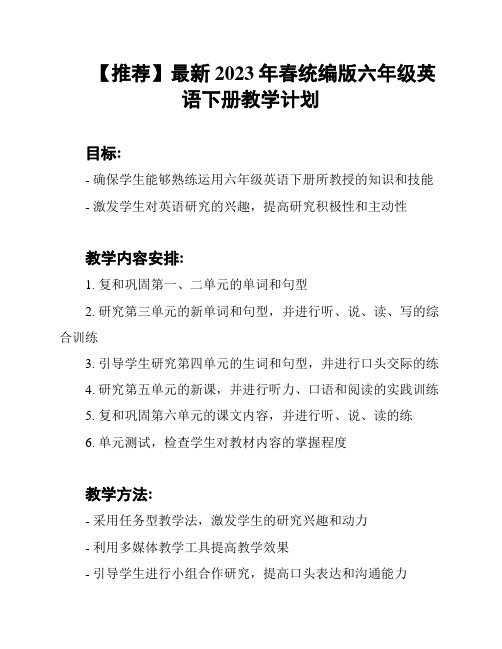 【推荐】最新 2023 年春统编版六年级英语下册教学计划

目标:

- 确保学生能够熟练运用六年级英语下册所教授的知识和技能

- 激发学生对英语研究的兴趣，提高研究积极性和主动性

教学内容安排:

1. 复和巩固第一、二单元的单词和句型

2. 研究第三单元的新单词和句型，并进行听、说、读、写的综合训练

3. 引导学生研究第四单元的生词和句型，并进行口头交际的练

4. 研究第五单元的新课，并进行听力、口语和阅读的实践训练

5. 复和巩固第六单元的课文内容，并进行听、说、读的练

6. 单元测试，检查学生对教材内容的掌握程度

教学方法:

- 采用任务型教学法，激发学生的研究兴趣和动力

- 利用多媒体教学工具提高教学效果

- 引导学生进行小组合作研究，提高口头表达和沟通能力